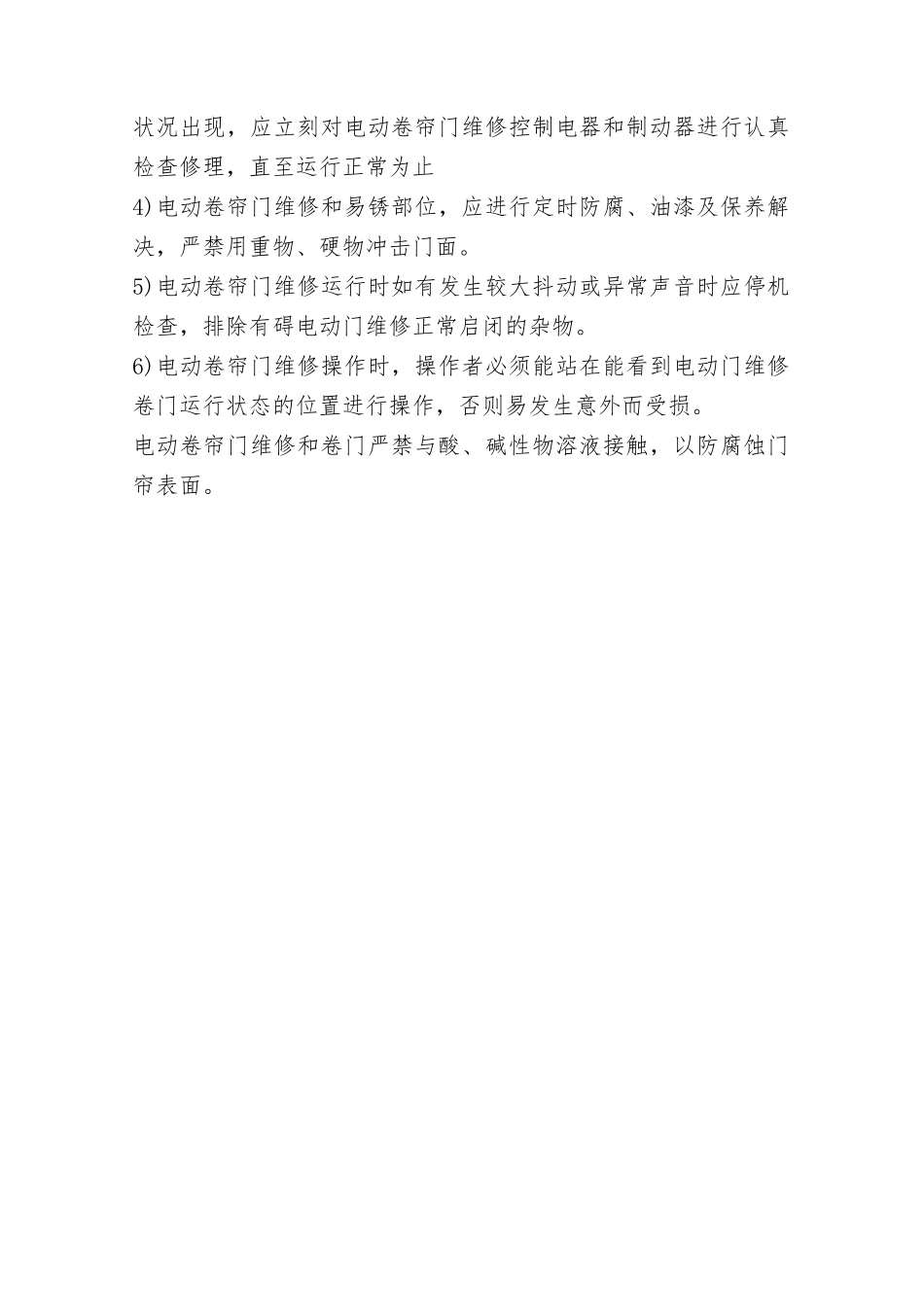 状况出现，应立刻对电动卷帘门维修控制电器和制动器进行认真检查修理，直至运行正常为止

4)电动卷帘门维修和易锈部位，应进行定时防腐、油漆及保养解决，严禁用重物、硬物冲击门面。

5)电动卷帘门维修运行时如有发生较大抖动或异常声音时应停机检查，排除有碍电动门维修正常启闭的杂物。

6)电动卷帘门维修操作时，操作者必须能站在能看到电动门维修卷门运行状态的位置进行操作，否则易发生意外而受损。

电动卷帘门维修和卷门严禁与酸、碱性物溶液接触，以防腐蚀门帘表面。